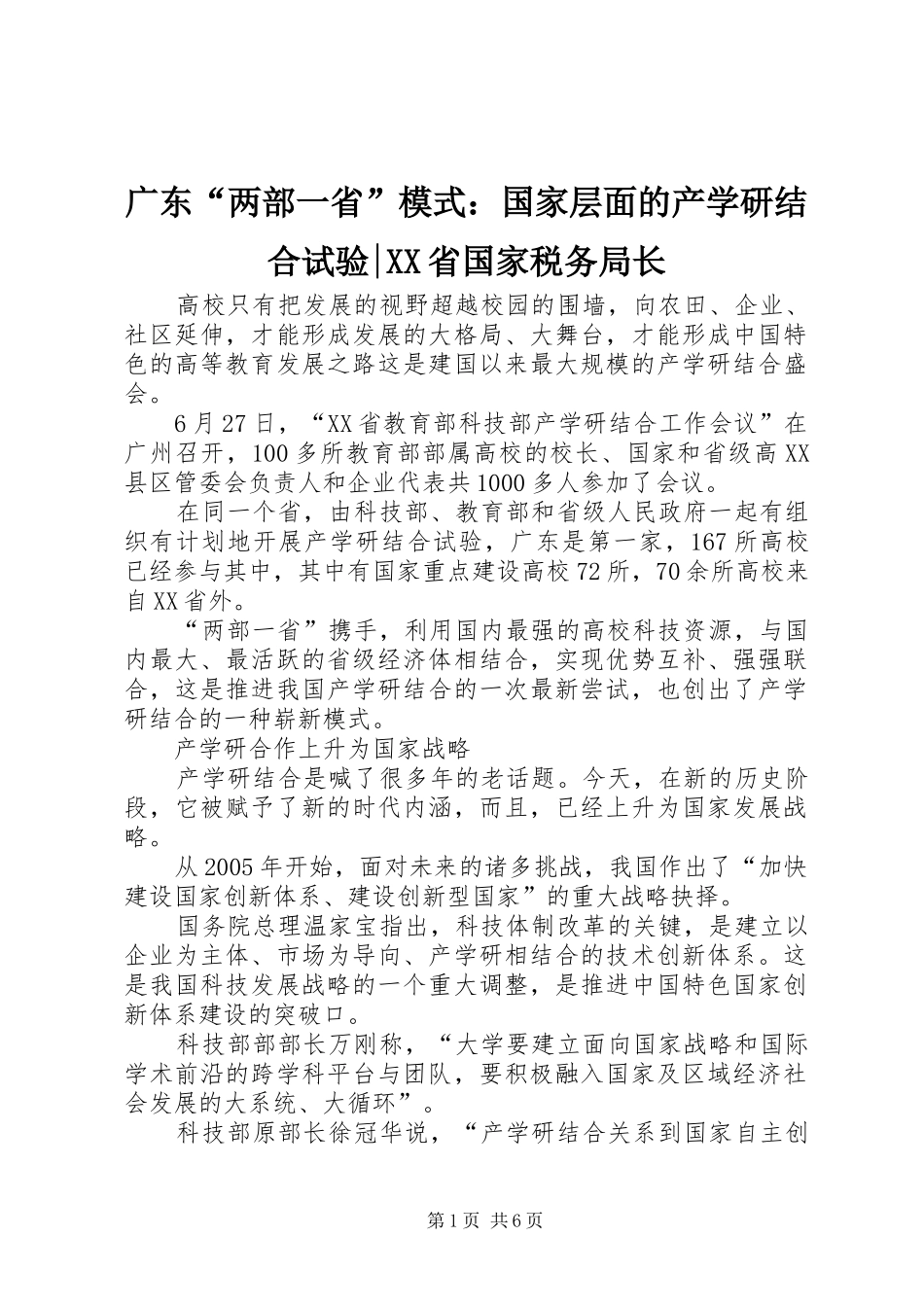 广东“两部一省”模式：国家层面的产学研结合试验|XX省国家税务局长

高校只有把发展的视野超越校园的围墙，向农田、企业、社区延伸，才能形成发展的大格局、大舞台，才能形成中国特色的高等教育发展之路这是建国以来最大规模的产学研结合盛会。

6月27日，“XX省教育部科技部产学研结合工作会议”在广州召开，100多所教育部部属高校的校长、国家和省级高XX县区管委会负责人和企业代表共1000多人参加了会议。

在同一个省，由科技部、教育部和省级人民政府一起有组织有计划地开展产学研结合试验，广东是第一家，167所高校已经参与其中，其中有国家重点建设高校72所，70余所高校来自XX省外。

“两部一省”携手，利用国内最强的高校科技资源，与国内最大、最活跃的省级经济体相结合，实现优势互补、强强联合，这是推进我国产学研结合的一次最新尝试，也创出了产学研结合的一种崭新模式。

产学研合作上升为国家战略

产学研结合是喊了很多年的老话题。今天，在新的历史阶段，它被赋予了新的时代内涵，而且，已经上升为国家发展战略。

从2005年开始，面对未来的诸多挑战，我国作出了“加快建设国家创新体系、建设创新型国家”的重大战略抉择。

国务院总理温家宝指出，科技体制改革的关键，是建立以企业为主体、市场为导向、产学研相结合的技术创新体系。这是我国科技发展战略的一个重大调整，是推进中国特色国家创新体系建设的突破口。

科技部部部长万刚称，“大学要建立面向国家战略和国际学术前沿的跨学科平台与团队，要积极融入国家及区域经济社会发展的大系统、大循环”。

科技部原部长徐冠华说，“产学研结合关系到国家自主创

第1页 共6页